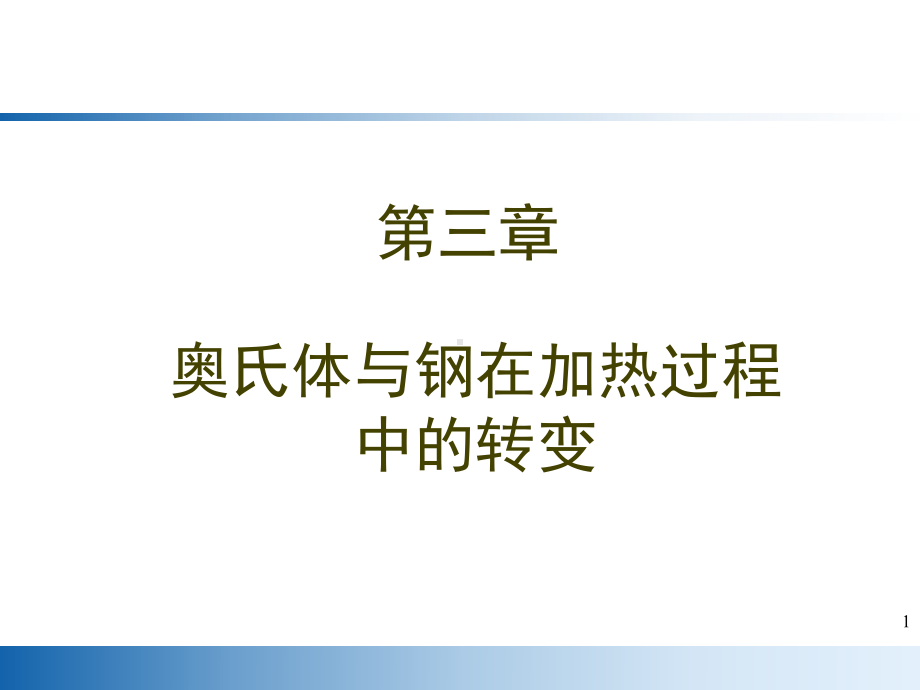 第三章

奥氏体与钢在加热过程中的转变

1